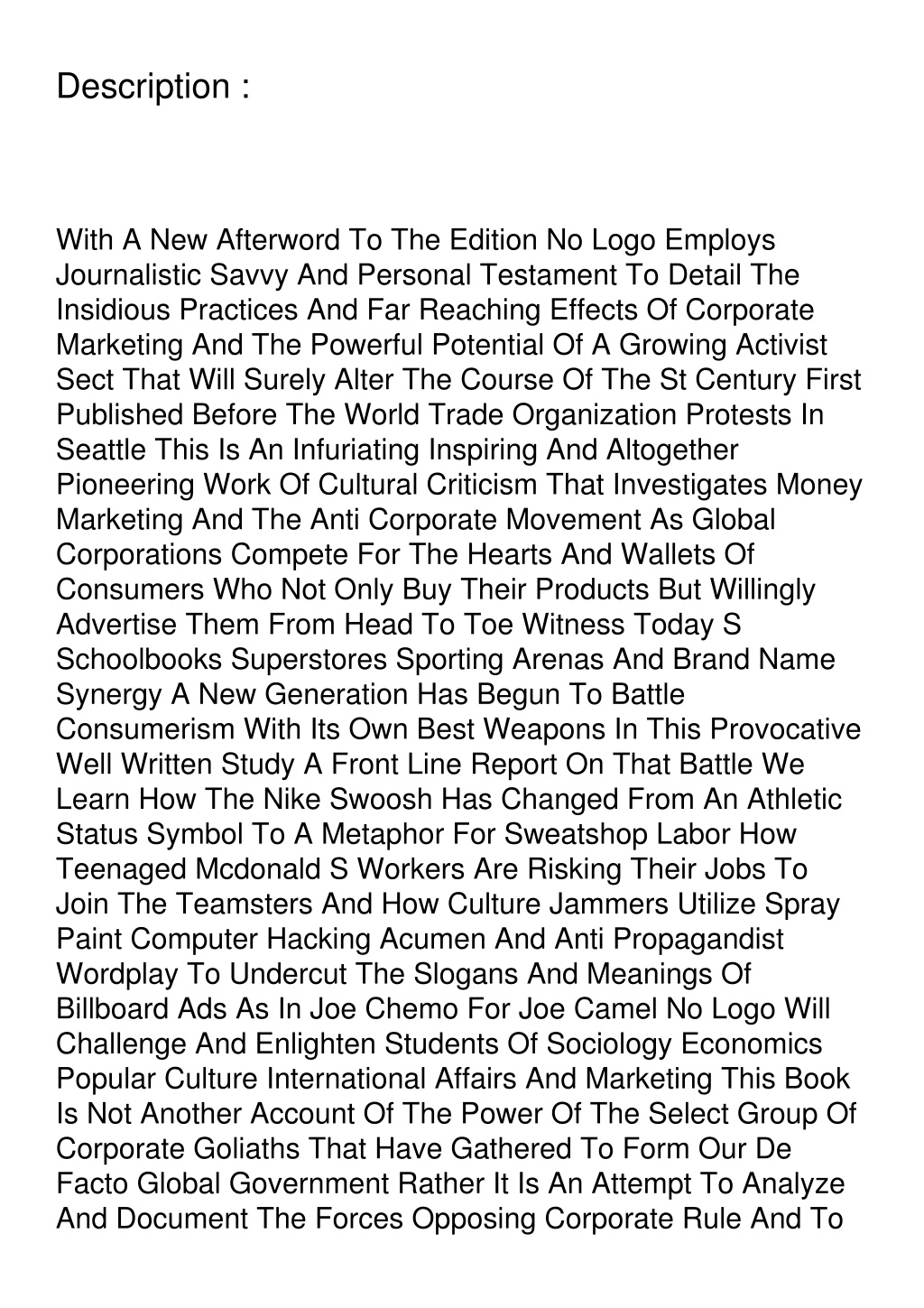 Description :

With A New Afterword To The Edition No Logo Employs Journalistic Savvy And Personal Testament To Detail The Insidious Practices And Far Reaching Effects Of Corporate Marketing And The Powerful Potential Of A Growing Activist Sect That Will Surely Alter The Course Of The St Century First Published Before The World Trade Organization Protests In Seattle This Is An Infuriating Inspiring And Altogether Pioneering Work Of Cultural Criticism That Investigates Money Marketing And The Anti Corporate Movement As Global Corporations Compete For The Hearts And Wallets Of Consumers Who Not Only Buy Their Products But Willingly Advertise Them From Head To Toe Witness Today S Schoolbooks Superstores Sporting Arenas And Brand Name Synergy A New Generation Has Begun To Battle Consumerism With Its Own Best Weapons In This Provocative Well Written Study A Front Line Report On That Battle We Learn How The Nike Swoosh Has Changed From An Athletic Status Symbol To A Metaphor For Sweatshop Labor How Teenaged Mcdonald S Workers Are Risking Their Jobs To Join The Teamsters And How Culture Jammers Utilize Spray Paint Computer Hacking Acumen And Anti Propagandist Wordplay To Undercut The Slogans And Meanings Of Billboard Ads As In Joe Chemo For Joe Camel No Logo Will Challenge And Enlighten Students Of Sociology Economics Popular Culture International Affairs And Marketing This Book Is Not Another Account Of The Power Of The Select Group Of Corporate Goliaths That Have Gathered To Form Our De Facto Global Government Rather It Is An Attempt To Analyze And Document The Forces Opposing Corporate Rule And To